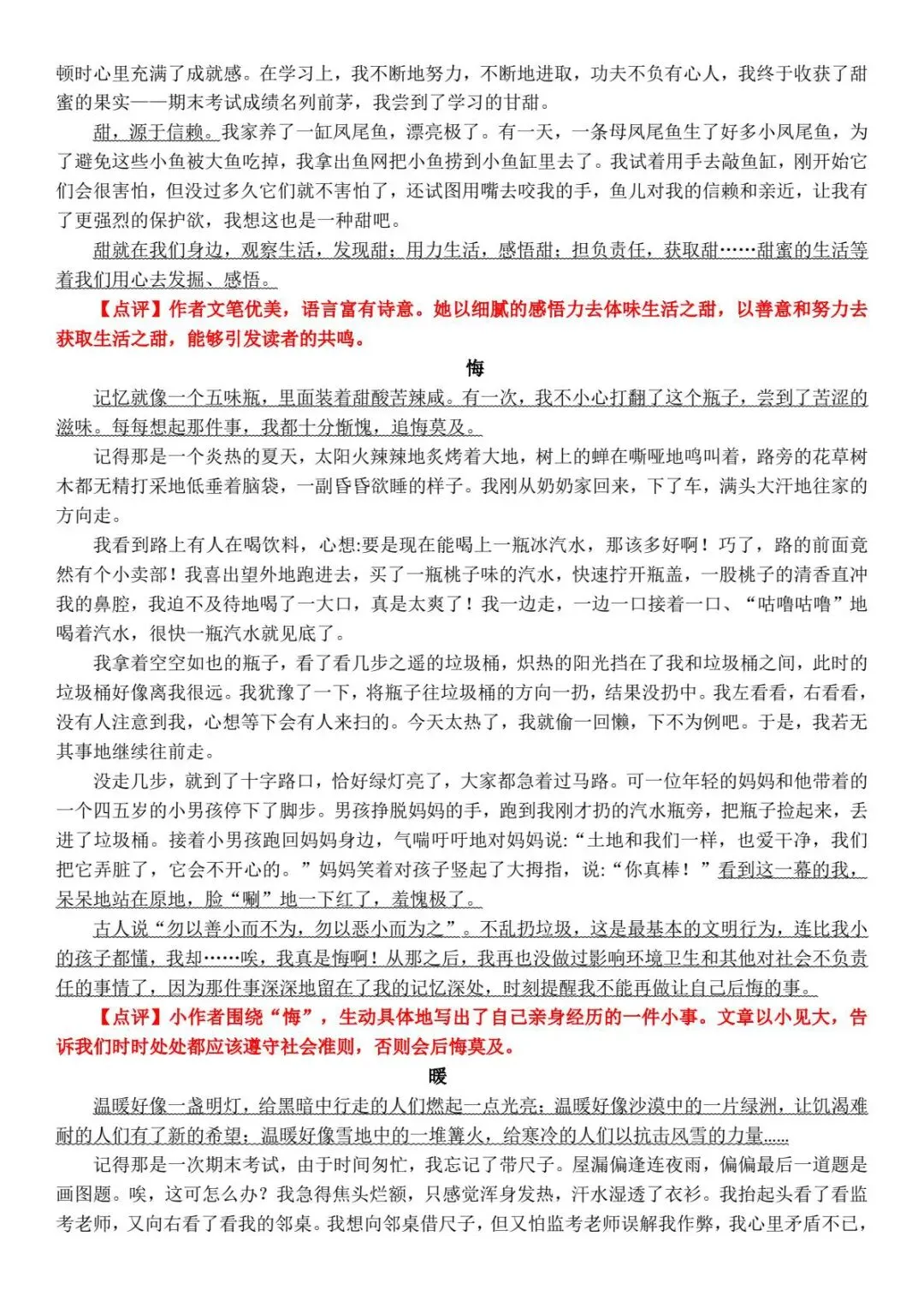 顿时心里充满了成就感。在学习上，我不断地努力，不断地进取，功夫不负有心人，我终于收获了甜蜜的果实——期末考试成绩名列前茅，我尝到了学习的甘甜。

甜，源于信赖。我家养了一缸凤尾鱼，漂亮极了。有一天，一条母凤尾鱼生了好多小凤尾鱼，为了避免这些小鱼被大鱼吃掉，我拿出鱼网把小鱼捞到小鱼缸里去了。我试着用手去敲鱼缸，刚开始它们会很害怕，但没过多久它们就不害怕了，还试图用嘴去咬我的手，鱼儿对我的信赖和亲近，让我有了更强烈的保护欲，我想这也是一种甜吧。

甜就在我们身边，观察生活，发现甜；用力生活，感悟甜；担负责任，获取甜……甜蜜的生活等着我们用心去发掘、感悟。

【点评】作者文笔优美，语言富有诗意。她以细腻的感悟力去体味生活之甜，以善意和努力去获取生活之甜，能够引发读者的共鸣。

悔

记忆就像一个五味瓶，里面装着甜酸苦辣咸。有一次，我不小心打翻了这个瓶子，尝到了苦涩的滋味。每每想起那件事，我都十分惭愧，追悔莫及。

记得那是一个炎热的夏天，太阳火辣辣地炙烤着大地，树上的蝉在嘶哑地鸣叫着，路旁的花草树木都无精打采地低垂着脑袋，一副昏昏欲睡的样子。我刚从奶奶家回来，下了车，满头大汗地往家的方向走。

我看到路上有人在喝饮料，心想:要是现在能喝上一瓶冰汽水，那该多好啊！巧了，路的前面竟然有个小卖部！我喜出望外地跑进去，买了一瓶桃子味的汽水，快速拧开瓶盖，一股桃子的清香直冲我的鼻腔，我迫不及待地喝了一大口，真是太爽了！我一边走，一边一口接着一口、“咕噜咕噜”地喝着汽水，很快一瓶汽水就见底了。

我拿着空空如也的瓶子，看了看几步之遥的垃圾桶，炽热的阳光挡在了我和垃圾桶之间，此时的垃圾桶好像离我很远。我犹豫了一下，将瓶子往垃圾桶的方向一扔，结果没扔中。我左看看，右看看，没有人注意到我，心想等下会有人来扫的。今天太热了，我就偷一回懒，下不为例吧。于是，我若无其事地继续往前走。

没走几步，就到了十字路口，恰好绿灯亮了，大家都急着过马路。可一位年轻的妈妈和他带着的一个四五岁的小男孩停下了脚步。男孩挣脱妈妈的手，跑到我刚才扔的汽水瓶旁，把瓶子捡起来，丢进了垃圾桶。接着小男孩跑回妈妈身边，气喘吁吁地对妈妈说:“土地和我们一样，也爱干净，我们把它弄脏了，它会不开心的。”妈妈笑着对孩子竖起了大拇指，说:“你真棒！”看到这一幕的我，呆呆地站在原地，脸“唰”地一下红了，羞愧极了。

古人说“勿以善小而不为，勿以恶小而为之”。不乱扔垃圾，这是最基本的文明行为，连比我小的孩子都懂，我却……唉，我真是悔啊！从那之后，我再也没做过影响环境卫生和其他对社会不负责任的事情了，因为那件事深深地留在了我的记忆深处，时刻提醒我不能再做让自己后悔的事。

【点评】小作者围绕“悔”，生动具体地写出了自己亲身经历的一件小事。文章以小见大，告诉我们时时处处都应该遵守社会准则，否则会后悔莫及。

暖

温暖好像一盏明灯，给黑暗中行走的人们燃起一点光亮；温暖好像沙漠中的一片绿洲，让饥渴难耐的人们有了新的希望；温暖好像雪地中的一堆篝火，给寒冷的人们以抗击风雪的力量……

记得那是一次期末考试，由于时间匆忙，我忘记了带尺子。屋漏偏逢连夜雨，偏偏最后一道题是画图题。唉，这可怎么办？我急得焦头烂额，只感觉浑身发热，汗水湿透了衣衫。我抬起头看了看监考老师，又向右看了看我的邻桌。我想向邻桌借尺子，但又怕监考老师误解我作弊，我心里矛盾不已，